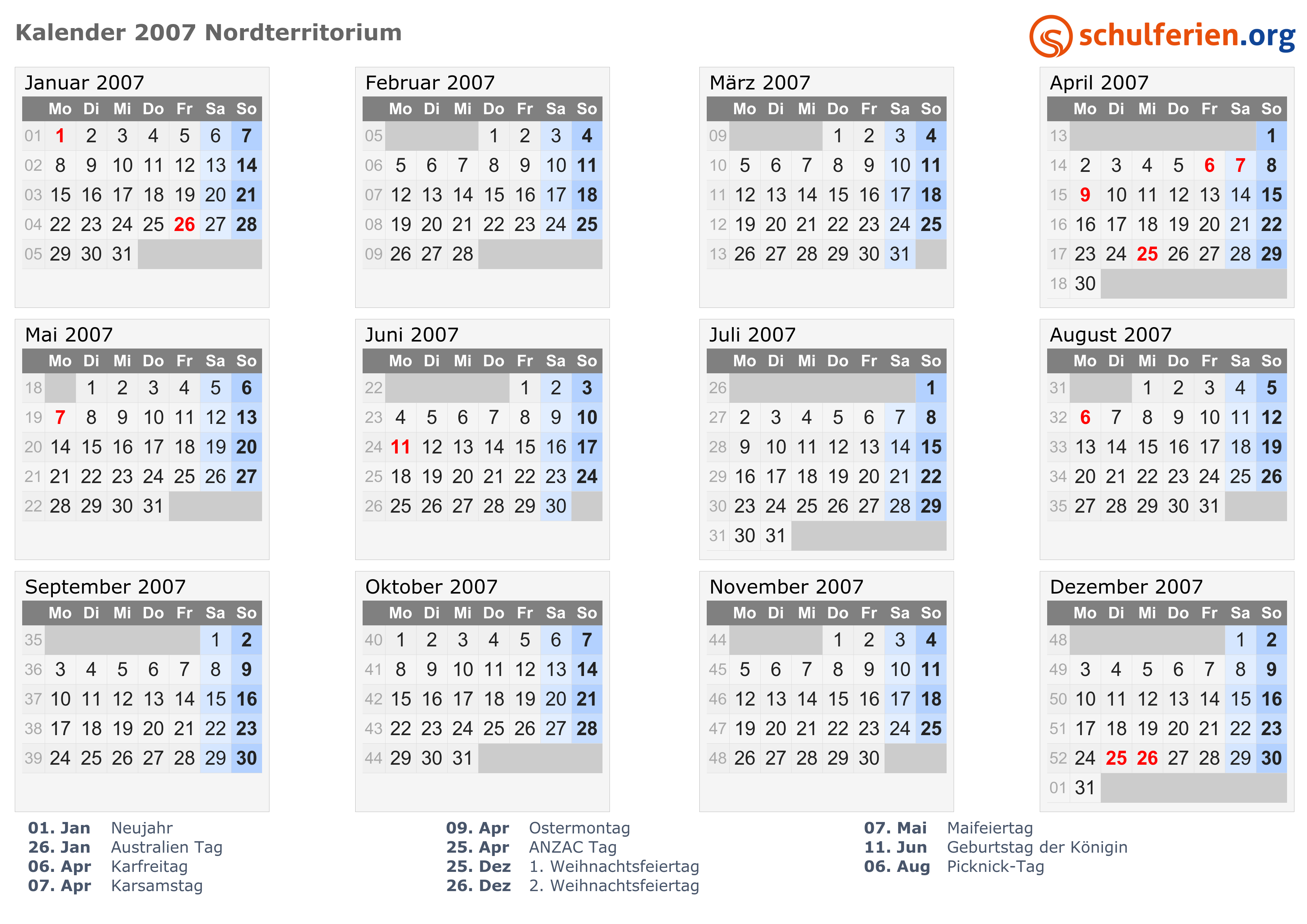 Kalender 2007 Nordterritorium

schulferien.org

Januar 2007

| | Mo | Di | Mi | Do | Fr | Sa | So |
|---|---|---|---|---|---|---|---|
| 01 | 1 | 2 | 3 | 4 | 5 | 6 | 7 |
| 02 | 8 | 9 | 10 | 11 | 12 | 13 | 14 |
| 03 | 15 | 16 | 17 | 18 | 19 | 20 | 21 |
| 04 | 22 | 23 | 24 | 25 | 26 | 27 | 28 |
| 05 | 29 | 30 | 31 | | | | |

Februar 2007

| | Mo | Di | Mi | Do | Fr | Sa | So |
|---|---|---|---|---|---|---|---|
| 05 | | | | 1 | 2 | 3 | 4 |
| 06 | 5 | 6 | 7 | 8 | 9 | 10 | 11 |
| 07 | 12 | 13 | 14 | 15 | 16 | 17 | 18 |
| 08 | 19 | 20 | 21 | 22 | 23 | 24 | 25 |
| 09 | 26 | 27 | 28 | | | | |

März 2007

| | Mo | Di | Mi | Do | Fr | Sa | So |
|---|---|---|---|---|---|---|---|
| 09 | | | | 1 | 2 | 3 | 4 |
| 10 | 5 | 6 | 7 | 8 | 9 | 10 | 11 |
| 11 | 12 | 13 | 14 | 15 | 16 | 17 | 18 |
| 12 | 19 | 20 | 21 | 22 | 23 | 24 | 25 |
| 13 | 26 | 27 | 28 | 29 | 30 | 31 | |

April 2007

| | Mo | Di | Mi | Do | Fr | Sa | So |
|---|---|---|---|---|---|---|---|
| 13 | | | | | | | 1 |
| 14 | 2 | 3 | 4 | 5 | 6 | 7 | 8 |
| 15 | 9 | 10 | 11 | 12 | 13 | 14 | 15 |
| 16 | 16 | 17 | 18 | 19 | 20 | 21 | 22 |
| 17 | 23 | 24 | 25 | 26 | 27 | 28 | 29 |
| 18 | 30 | | | | | | |

Mai 2007

| | Mo | Di | Mi | Do | Fr | Sa | So |
|---|---|---|---|---|---|---|---|
| 18 | | 1 | 2 | 3 | 4 | 5 | 6 |
| 19 | 7 | 8 | 9 | 10 | 11 | 12 | 13 |
| 20 | 14 | 15 | 16 | 17 | 18 | 19 | 20 |
| 21 | 21 | 22 | 23 | 24 | 25 | 26 | 27 |
| 22 | 28 | 29 | 30 | 31 | | | |

Juni 2007

| | Mo | Di | Mi | Do | Fr | Sa | So |
|---|---|---|---|---|---|---|---|
| 22 | | | | | 1 | 2 | 3 |
| 23 | 4 | 5 | 6 | 7 | 8 | 9 | 10 |
| 24 | 11 | 12 | 13 | 14 | 15 | 16 | 17 |
| 25 | 18 | 19 | 20 | 21 | 22 | 23 | 24 |
| 26 | 25 | 26 | 27 | 28 | 29 | 30 | |

Juli 2007

| | Mo | Di | Mi | Do | Fr | Sa | So |
|---|---|---|---|---|---|---|---|
| 26 | | | | | | | 1 |
| 27 | 2 | 3 | 4 | 5 | 6 | 7 | 8 |
| 28 | 9 | 10 | 11 | 12 | 13 | 14 | 15 |
| 29 | 16 | 17 | 18 | 19 | 20 | 21 | 22 |
| 30 | 23 | 24 | 25 | 26 | 27 | 28 | 29 |
| 31 | 30 | 31 | | | | | |

August 2007

| | Mo | Di | Mi | Do | Fr | Sa | So |
|---|---|---|---|---|---|---|---|
| 31 | | | 1 | 2 | 3 | 4 | 5 |
| 32 | 6 | 7 | 8 | 9 | 10 | 11 | 12 |
| 33 | 13 | 14 | 15 | 16 | 17 | 18 | 19 |
| 34 | 20 | 21 | 22 | 23 | 24 | 25 | 26 |
| 35 | 27 | 28 | 29 | 30 | 31 | | |

September 2007

| | Mo | Di | Mi | Do | Fr | Sa | So |
|---|---|---|---|---|---|---|---|
| 35 | | | | | | 1 | 2 |
| 36 | 3 | 4 | 5 | 6 | 7 | 8 | 9 |
| 37 | 10 | 11 | 12 | 13 | 14 | 15 | 16 |
| 38 | 17 | 18 | 19 | 20 | 21 | 22 | 23 |
| 39 | 24 | 25 | 26 | 27 | 28 | 29 | 30 |

Oktober 2007

| | Mo | Di | Mi | Do | Fr | Sa | So |
|---|---|---|---|---|---|---|---|
| 40 | 1 | 2 | 3 | 4 | 5 | 6 | 7 |
| 41 | 8 | 9 | 10 | 11 | 12 | 13 | 14 |
| 42 | 15 | 16 | 17 | 18 | 19 | 20 | 21 |
| 43 | 22 | 23 | 24 | 25 | 26 | 27 | 28 |
| 44 | 29 | 30 | 31 | | | | |

November 2007

| | Mo | Di | Mi | Do | Fr | Sa | So |
|---|---|---|---|---|---|---|---|
| 44 | | | | 1 | 2 | 3 | 4 |
| 45 | 5 | 6 | 7 | 8 | 9 | 10 | 11 |
| 46 | 12 | 13 | 14 | 15 | 16 | 17 | 18 |
| 47 | 19 | 20 | 21 | 22 | 23 | 24 | 25 |
| 48 | 26 | 27 | 28 | 29 | 30 | | |

Dezember 2007

| | Mo | Di | Mi | Do | Fr | Sa | So |
|---|---|---|---|---|---|---|---|
| 48 | | | | | | 1 | 2 |
| 49 | 3 | 4 | 5 | 6 | 7 | 8 | 9 |
| 50 | 10 | 11 | 12 | 13 | 14 | 15 | 16 |
| 51 | 17 | 18 | 19 | 20 | 21 | 22 | 23 |
| 52 | 24 | 25 | 26 | 27 | 28 | 29 | 30 |
| 01 | 31 | | | | | | |

01. Jan Neujahr
26. Jan Australien Tag
06. Apr Karfreitag
07. Apr Karsamstag

09. Apr Ostermontag
25. Apr ANZAC Tag
25. Dez 1. Weihnachtsfeiertag
26. Dez 2. Weihnachtsfeiertag

07. Mai Maifeiertag
11. Jun Geburtstag der Königin
06. Aug Picknick-Tag